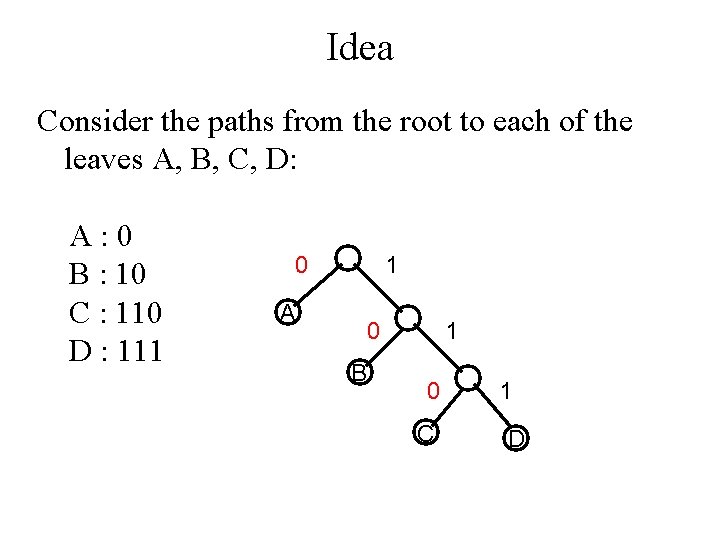 Idea

Consider the paths from the root to each of the leaves A, B, C, D:

A : 0
B : 10
C : 110
D : 111

0 1
A
0 1
B
0 1
C D